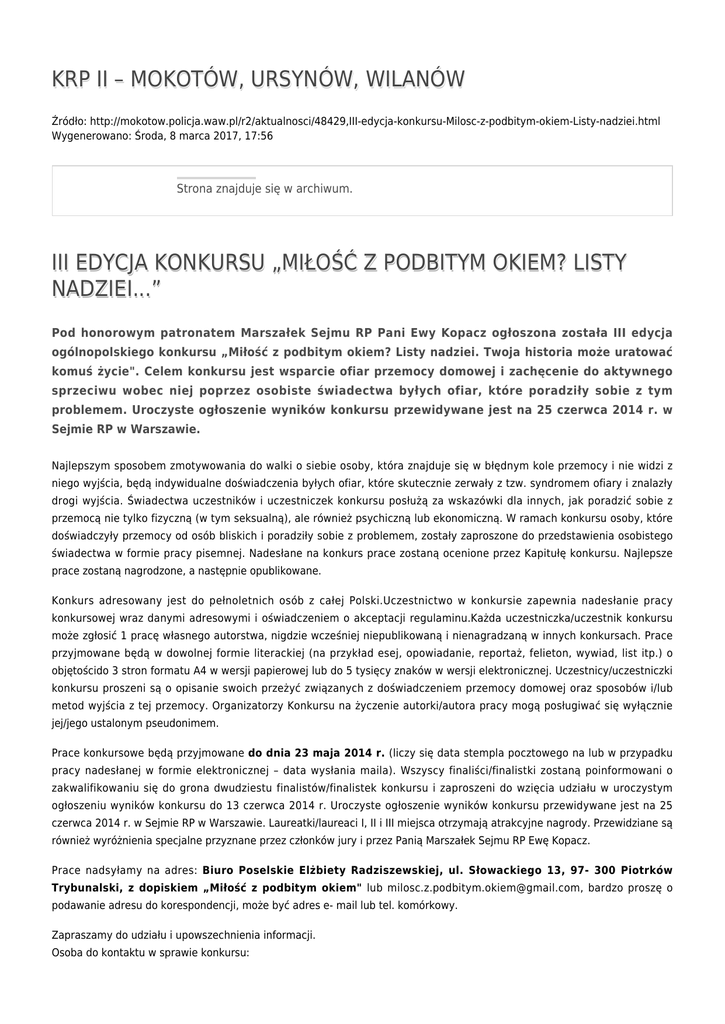 KRP II – MOKOTÓW, URSYNÓW, WILANÓW

Źródło: http://mokotow.policja.waw.pl/r2/aktualnosci/48429,III-edycja-konkursu-Milosc-z-podbitym-okiem-Listy-nadziei.html
Wygenerowano: Środa, 8 marca 2017, 17:56

Strona znajduje się w archiwum.

III EDYCJA KONKURSU „MIŁOŚĆ Z PODBITYM OKIEM? LISTY NADZIEI...”

Pod honorowym patronatem Marszałek Sejmu RP Pani Ewy Kopacz ogłoszona została III edycja ogólnopolskiego konkursu „Miłość z podbitym okiem? Listy nadziei. Twoja historia może uratować komuś życie". Celem konkursu jest wsparcie ofiar przemocy domowej i zachęcenie do aktywnego sprzeciwu wobec niej poprzez osobiste świadectwa byłych ofiar, które poradziły sobie z tym problemem. Uroczyste ogłoszenie wyników konkursu przewidywane jest na 25 czerwca 2014 r. w Sejmie RP w Warszawie.

Najlepszym sposobem zmotywowania do walki o siebie osoby, która znajduje się w błędnym kole przemocy i nie widzi z niego wyjścia, będą indywidualne doświadczenia byłych ofiar, które skutecznie zerwały z tzw. syndromem ofiary i znalazły drogi wyjścia. Świadectwa uczestników i uczestniczek konkursu posłużą za wskazówki dla innych, jak poradzić sobie z przemocą nie tylko fizyczną (w tym seksualną), ale również psychiczną lub ekonomiczną. W ramach konkursu osoby, które doświadczyły przemocy od osób bliskich i poradziły sobie z problemem, zostały zaproszone do przedstawienia osobistego świadectwa w formie pracy pisemnej. Nadesłane na konkurs prace zostaną ocenione przez Kapitułę konkursu. Najlepsze prace zostaną nagrodzone, a następnie opublikowane.

Konkurs adresowany jest do pełnoletnich osób z całej Polski.Uczestnictwo w konkursie zapewnia nadesłanie pracy konkursowej wraz danymi adresowymi i oświadczeniem o akceptacji regulaminu.Każda uczestniczka/uczestnik konkursu może zgłosić 1 pracę własnego autorstwa, nigdzie wcześniej niepublikowaną i nienagradzaną w innych konkursach. Prace przyjmowane będą w dowolnej formie literackiej (na przykład esej, opowiadanie, reportaż, felieton, wywiad, list itp.) o objętoścido 3 stron formatu A4 w wersji papierowej lub do 5 tysięcy znaków w wersji elektronicznej. Uczestnicy/uczestniczki konkursu proszeni są o opisanie swoich przeżyć związanych z doświadczeniem przemocy domowej oraz sposobów i/lub metod wyjścia z tej przemocy. Organizatorzy Konkursu na życzenie autorki/autora pracy mogą posługiwać się wyłącznie jej/jego ustalonym pseudonimem.

Prace konkursowe będą przyjmowane do dnia 23 maja 2014 r. (liczy się data stempla pocztowego na lub w przypadku pracy nadesłanej w formie elektronicznej – data wysłania maila). Wszyscy finaliści/finalistki zostaną poinformowani o zakwalifikowaniu się do grona dwudziestu finalistów/finalistek konkursu i zaproszeni do wzięcia udziału w uroczystym ogłoszeniu wyników konkursu do 13 czerwca 2014 r. Uroczyste ogłoszenie wyników konkursu przewidywane jest na 25 czerwca 2014 r. w Sejmie RP w Warszawie. Laureatki/laureaci I, II i III miejsca otrzymają atrakcyjne nagrody. Przewidziane są również wyróżnienia specjalne przyznane przez członków jury i przez Panią Marszałek Sejmu RP Ewę Kopacz.

Prace nadsyłamy na adres: Biuro Poselskie Elżbiety Radziszewskiej, ul. Słowackiego 13, 97- 300 Piotrków Trybunalski, z dopiskiem „Miłość z podbitym okiem" lub milosc.z.podbitym.okiem@gmail.com, bardzo proszę o podawanie adresu do korespondencji, może być adres e- mail lub tel. komórkowy.

Zapraszamy do udziału i upowszechnienia informacji.
Osoba do kontaktu w sprawie konkursu: